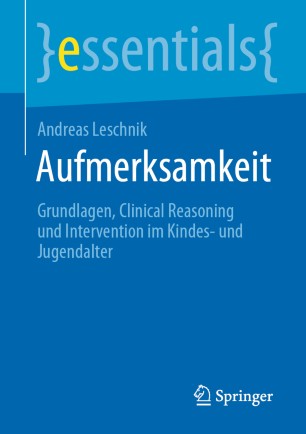 }essentials{

Andreas Leschnik

Aufmerksamkeit

Grundlagen, Clinical Reasoning und Intervention im Kindes- und Jugendalter

Springer